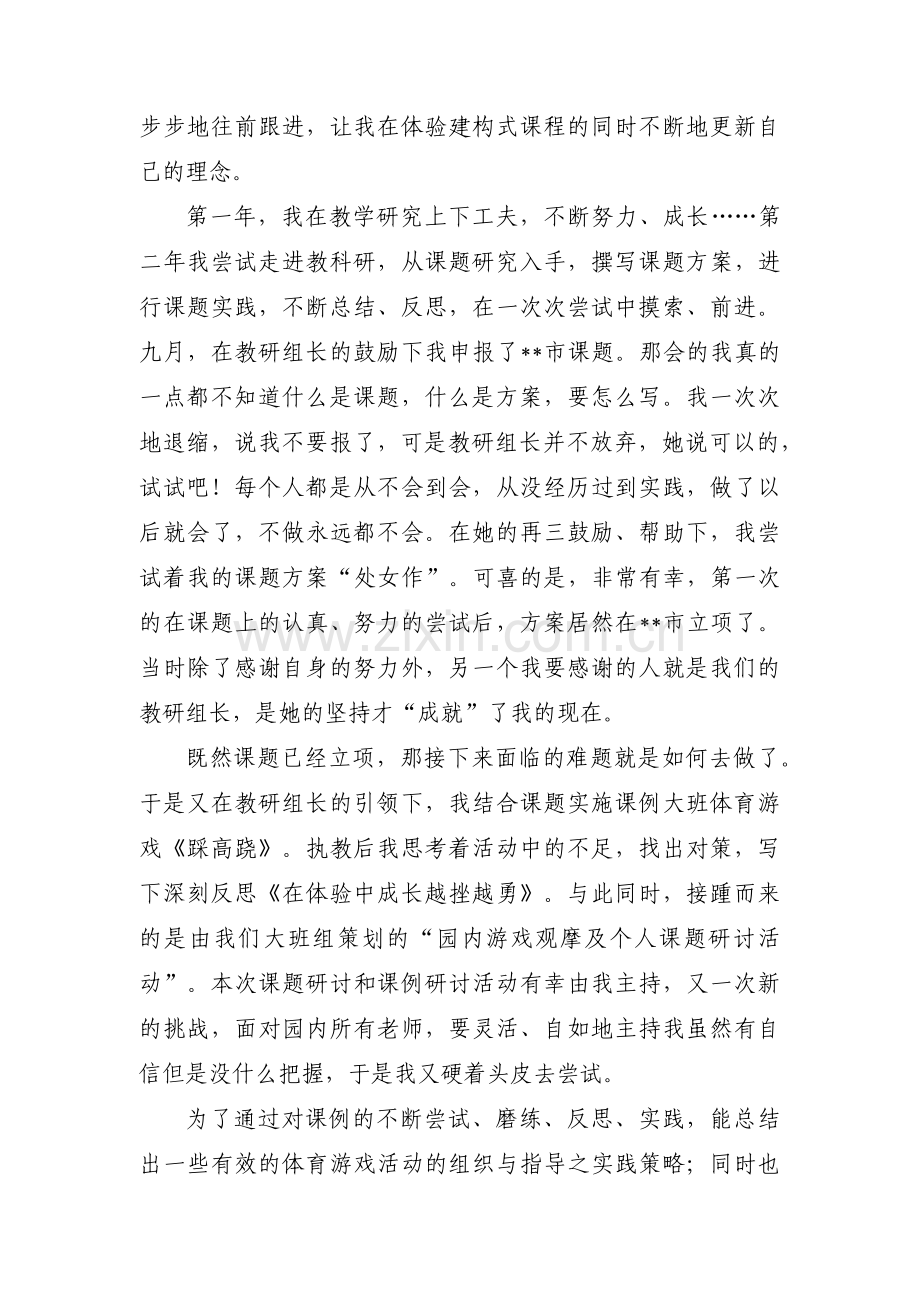 步步地往前跟进，让我在体验建构式课程的同时不断地更新自己的理念。

第一年，我在教学研究上下工夫，不断努力、成长……第二年我尝试走进教科研，从课题研究入手，撰写课题方案，进行课题实践，不断总结、反思，在一次次尝试中摸索、前进。九月，在教研组长的鼓励下我申报了**市课题。那会的我真的一点都不知道什么是课题，什么是方案，要怎么写。我一次次地退缩，说我不要报了，可是教研组长并不放弃，她说可以的，试试吧！每个人都是从不会到会，从没经历过到实践，做了以后就会了，不做永远都不会。在她的再三鼓励、帮助下，我尝试着我的课题方案“处女作”。可喜的是，非常有幸，第一次的在课题上的认真、努力的尝试后，方案居然在**市立项了。当时除了感谢自身的努力外，另一个我要感谢的人就是我们的教研组长，是她的坚持才“成就”了我的现在。

既然课题已经立项，那接下来面临的难题就是如何去做了。于是又在教研组长的引领下，我结合课题实施课例大班体育游戏《踩高跷》。执教后我思考着活动中的不足，找出对策，写下深刻反思《在体验中成长越挫越勇》。与此同时，接踵而来的是由我们大班组策划的“园内游戏观摩及个人课题研讨活动”。本次课题研讨和课例研讨活动有幸由我主持，又一次新的挑战，面对园内所有老师，要灵活、自如地主持我虽然有自信但是没什么把握，于是我又硬着头皮去尝试。

为了通过对课例的不断尝试、磨练、反思、实践，能总结出一些有效的体育游戏活动的组织与指导之实践策略；同时也

www.zixin.com.cn